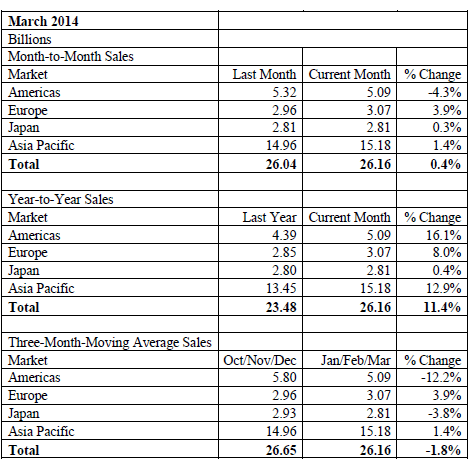 | March 2014 | | | |
|---|---|---|---|
| Billions | | | |
| Month-to-Month Sales | | | |
| Market | Last Month | Current Month | % Change |
| Americas | 5.32 | 5.09 | -4.3% |
| Europe | 2.96 | 3.07 | 3.9% |
| Japan | 2.81 | 2.81 | 0.3% |
| Asia Pacific | 14.96 | 15.18 | 1.4% |
| **Total** | **26.04** | **26.16** | **0.4%** |
| | | | |
| Year-to-Year Sales | | | |
| Market | Last Year | Current Month | % Change |
| Americas | 4.39 | 5.09 | 16.1% |
| Europe | 2.85 | 3.07 | 8.0% |
| Japan | 2.80 | 2.81 | 0.4% |
| Asia Pacific | 13.45 | 15.18 | 12.9% |
| **Total** | **23.48** | **26.16** | **11.4%** |
| | | | |
| Three-Month-Moving Average Sales | | | |
| Market | Oct/Nov/Dec | Jan/Feb/Mar | % Change |
| Americas | 5.80 | 5.09 | -12.2% |
| Europe | 2.96 | 3.07 | 3.9% |
| Japan | 2.93 | 2.81 | -3.8% |
| Asia Pacific | 14.96 | 15.18 | 1.4% |
| **Total** | **26.65** | **26.16** | **-1.8%** |